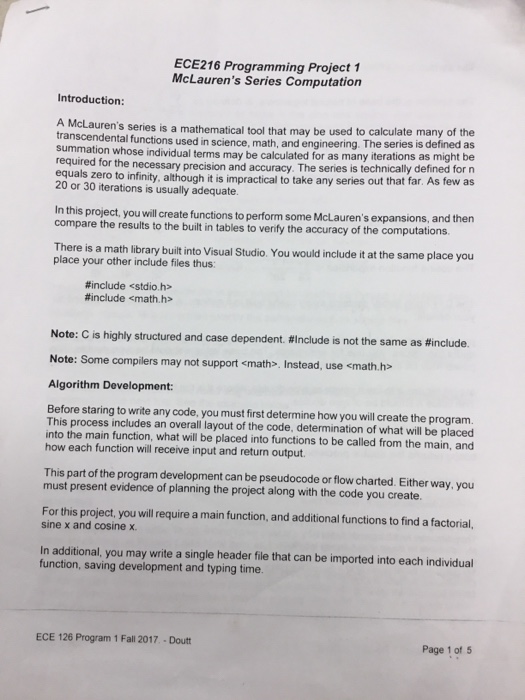 ECE216 Programming Project 1
McLauren's Series Computation

Introduction:

A McLauren's series is a mathematical tool that may be used to calculate many of the transcendental functions used in science, math, and engineering. The series is defined as summation whose individual terms may be calculated for as many iterations as might be required for the necessary precision and accuracy. The series is technically defined for n equals zero to infinity, although it is impractical to take any series out that far. As few as 20 or 30 iterations is usually adequate.

In this project, you will create functions to perform some McLauren's expansions, and then compare the results to the built in tables to verify the accuracy of the computations.

There is a math library built into Visual Studio. You would include it at the same place you place your other include files thus:

#include <stdio.h>
#include <math.h>

Note: C is highly structured and case dependent. #Include is not the same as #include.

Note: Some compilers may not support <math>. Instead, use <math.h>

Algorithm Development:

Before staring to write any code, you must first determine how you will create the program. This process includes an overall layout of the code, determination of what will be placed into the main function, what will be placed into functions to be called from the main, and how each function will receive input and return output.

This part of the program development can be pseudocode or flow charted. Either way, you must present evidence of planning the project along with the code you create.

For this project, you will require a main function, and additional functions to find a factorial, sine x and cosine x.

In additional, you may write a single header file that can be imported into each individual function, saving development and typing time.

ECE 126 Program 1 Fall 2017 - Doutt

Page 1 of 5